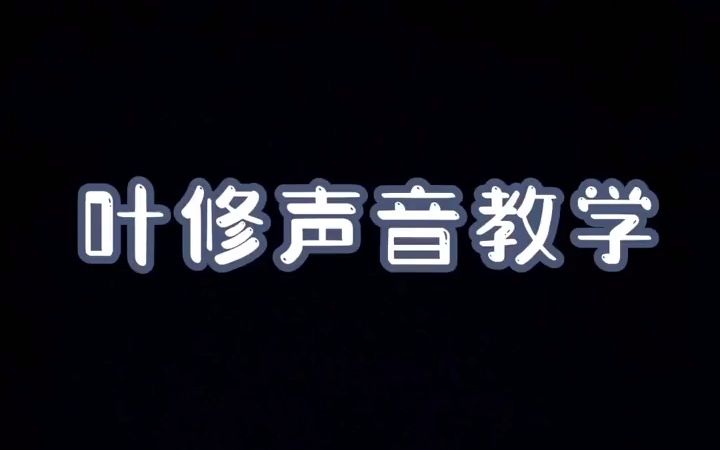 叶修声音教学